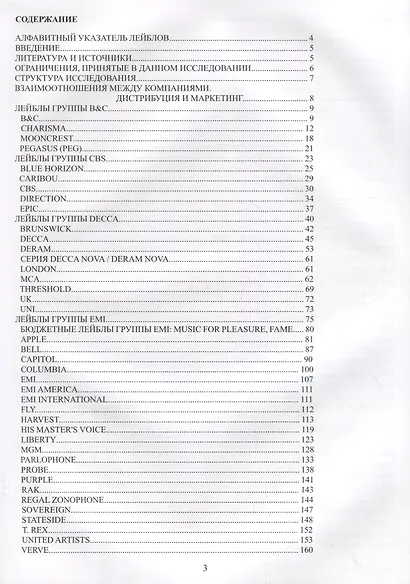 СОДЕРЖАНИЕ

АЛФАВИТНЫЙ УКАЗАТЕЛЬ ЛЕЙБЛОВ 4
ВВЕДЕНИЕ 5
ЛИТЕРАТУРА И ИСТОЧНИКИ 5
ОГРАНИЧЕНИЯ, ПРИНЯТЫЕ В ДАННОМ ИССЛЕДОВАНИИ 6
СТРУКТУРА ИССЛЕДОВАНИЯ 7
ВЗАИМООТНОШЕНИЯ МЕЖДУ КОМПАНИЯМИ.
ДИСТРИБУЦИЯ И МАРКЕТИНГ 8
ЛЕЙБЛЫ ГРУППЫ B&C 9
B&C 9
CHARISMA 12
MOONCREST 18
PEGASUS (PEG) 21
ЛЕЙБЛЫ ГРУППЫ CBS 23
BLUE HORIZON 25
CARIBOU 29
CBS 30
DIRECTION 34
EPIC 37
ЛЕЙБЛЫ ГРУППЫ DECCA 40
BRUNSWICK 42
DECCA 45
DERAM 53
СЕРИЯ DECCA NOVA / DERAM NOVA 61
LONDON 61
MCA 62
THRESHOLD 69
UK 72
UNI 73
ЛЕЙБЛЫ ГРУППЫ EMI 75
БЮДЖЕТНЫЕ ЛЕЙБЛЫ ГРУППЫ EMI: MUSIC FOR PLEASURE, FAME 80
APPLE 81
BELL 87
CAPITOL 90
COLUMBIA 100
EMI 107
EMI AMERICA 111
EMI INTERNATIONAL 111
FLY 112
HARVEST 113
HIS MASTER'S VOICE 119
LIBERTY 123
MGM 128
PARLOPHONE 133
PROBE 138
PURPLE 141
RAK 143
REGAL ZONOPHONE 144
SOVEREIGN 147
STATESIDE 148
T. REX 152
UNITED ARTISTS 153
VERVE 160

3